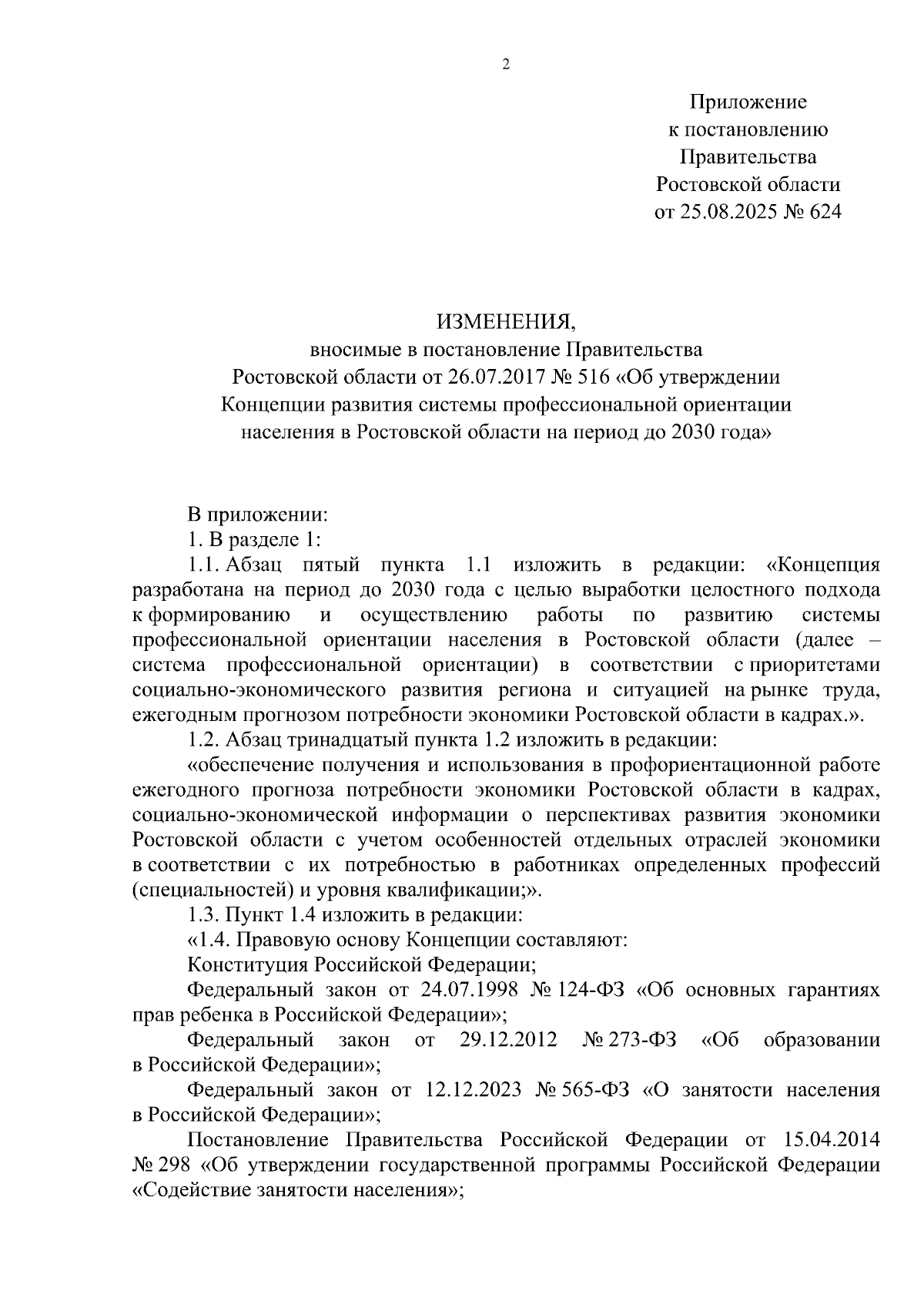 2

Приложение
к постановлению
Правительства
Ростовской области
от 25.08.2025 № 624

ИЗМЕНЕНИЯ,
вносимые в постановление Правительства
Ростовской области от 26.07.2017 № 516 «Об утверждении
Концепции развития системы профессиональной ориентации
населения в Ростовской области на период до 2030 года»

В приложении:

1. В разделе 1:

1.1. Абзац пятый пункта 1.1 изложить в редакции: «Концепция разработана на период до 2030 года с целью выработки целостного подхода к формированию и осуществлению работы по развитию системы профессиональной ориентации населения в Ростовской области (далее – система профессиональной ориентации) в соответствии с приоритетами социально-экономического развития региона и ситуацией на рынке труда, ежегодным прогнозом потребности экономики Ростовской области в кадрах.».

1.2. Абзац тринадцатый пункта 1.2 изложить в редакции:

«обеспечение получения и использования в профориентационной работе ежегодного прогноза потребности экономики Ростовской области в кадрах, социально-экономической информации о перспективах развития экономики Ростовской области с учетом особенностей отдельных отраслей экономики в соответствии с их потребностью в работниках определенных профессий (специальностей) и уровня квалификации;».

1.3. Пункт 1.4 изложить в редакции:

«1.4. Правовую основу Концепции составляют:

Конституция Российской Федерации;

Федеральный закон от 24.07.1998 № 124-ФЗ «Об основных гарантиях прав ребенка в Российской Федерации»;

Федеральный закон от 29.12.2012 № 273-ФЗ «Об образовании в Российской Федерации»;

Федеральный закон от 12.12.2023 № 565-ФЗ «О занятости населения в Российской Федерации»;

Постановление Правительства Российской Федерации от 15.04.2014 № 298 «Об утверждении государственной программы Российской Федерации «Содействие занятости населения»;